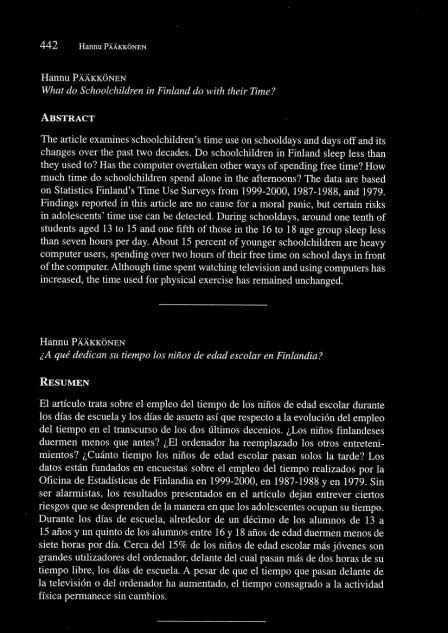 442 Hannu Pääkkönen

Hannu Pääkkönen
What do Schoolchildren in Finland do with their Time?

Abstract

The article examines schoolchildren's time use on schooldays and days off and its changes over the past two decades. Do schoolchildren in Finland sleep less than they used to? Has the computer overtaken other ways of spending free time? How much time do schoolchildren spend alone in the afternoons? The data are based on Statistics Finland's Time Use Surveys from 1999-2000, 1987-1988, and 1979. Findings reported in this article are no cause for a moral panic, but certain risks in adolescents' time use can be detected. During schooldays, around one tenth of students aged 13 to 15 and one fifth of those in the 16 to 18 age group sleep less than seven hours per day. About 15 percent of younger schoolchildren are heavy computer users, spending over two hours of their free time on school days in front of the computer. Although time spent watching television and using computers has increased, the time used for physical exercise has remained unchanged.

Hannu Pääkkönen
¿A qué dedican su tiempo los niños de edad escolar en Finlandia?

Resumen

El artículo trata sobre el empleo del tiempo de los niños de edad escolar durante los días de escuela y los días de asueto así que respecto a la evolución del empleo del tiempo en el transcurso de los dos últimos decenios. ¿Los niños finlandeses duermen menos que antes? ¿El ordenador ha reemplazado los otros entretenimientos? ¿Cuánto tiempo los niños de edad escolar pasan solos la tarde? Los datos están fundados en encuestas sobre el empleo del tiempo realizados por la Oficina de Estadísticas de Finlandia en 1999-2000, en 1987-1988 y en 1979. Sin ser alarmistas, los resultados presentados en el artículo dejan entrever ciertos riesgos que se desprenden de la manera en que los adolescentes ocupan su tiempo. Durante los días de escuela, alrededor de un décimo de los alumnos de 13 a 15 años y un quinto de los alumnos entre 16 y 18 años de edad duermen menos de siete horas por día. Cerca del 15% de los niños de edad escolar más jóvenes son grandes utilizadores del ordenador, delante del cual pasan más de dos horas de su tiempo libre, los días de escuela. A pesar de que el tiempo que pasan delante de la televisión o del ordenador ha aumentado, el tiempo consagrado a la actividad física permanece sin cambios.